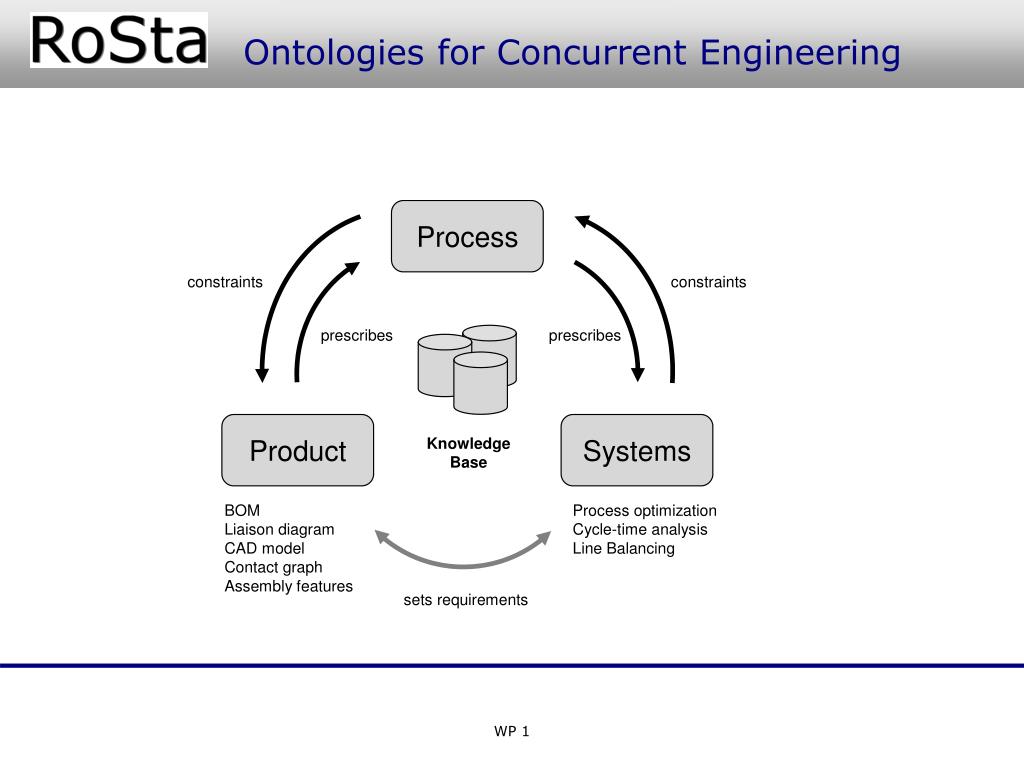 RoSta Ontologies for Concurrent Engineering

Process

constraints

constraints

prescribes

prescribes

Product

Knowledge Base

Systems

BOM
Liaison diagram
CAD model
Contact graph
Assembly features

Process optimization
Cycle-time analysis
Line Balancing

sets requirements

WP 1